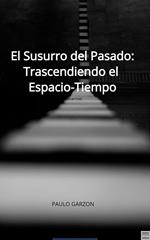 El Susurro del Pasado: Trascendiendo el Espacio-Tiempo

PAULO GARZON